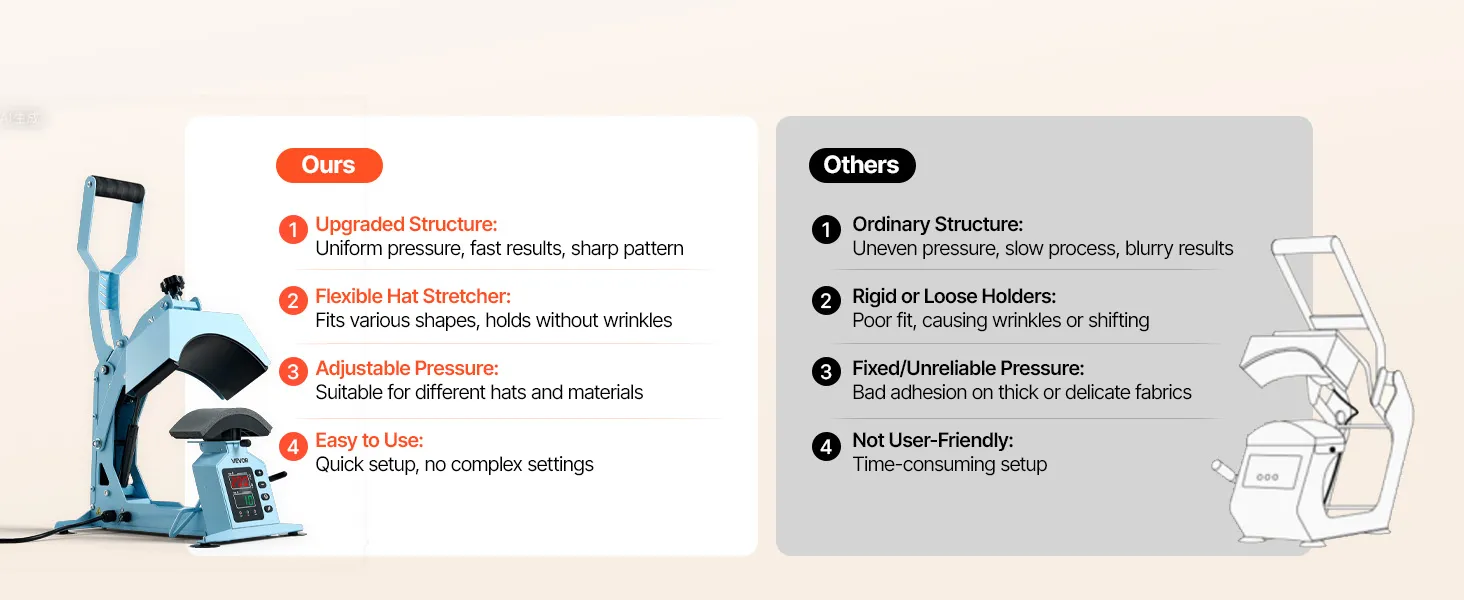 Ours

1 Upgraded Structure:
Uniform pressure, fast results, sharp pattern

2 Flexible Hat Stretcher:
Fits various shapes, holds without wrinkles

3 Adjustable Pressure:
Suitable for different hats and materials

4 Easy to Use:
Quick setup, no complex settings

VEVOR

Others

1 Ordinary Structure:
Uneven pressure, slow process, blurry results

2 Rigid or Loose Holders:
Poor fit, causing wrinkles or shifting

3 Fixed/Unreliable Pressure:
Bad adhesion on thick or delicate fabrics

4 Not User-Friendly:
Time-consuming setup